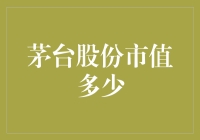 茅台股份市值多少